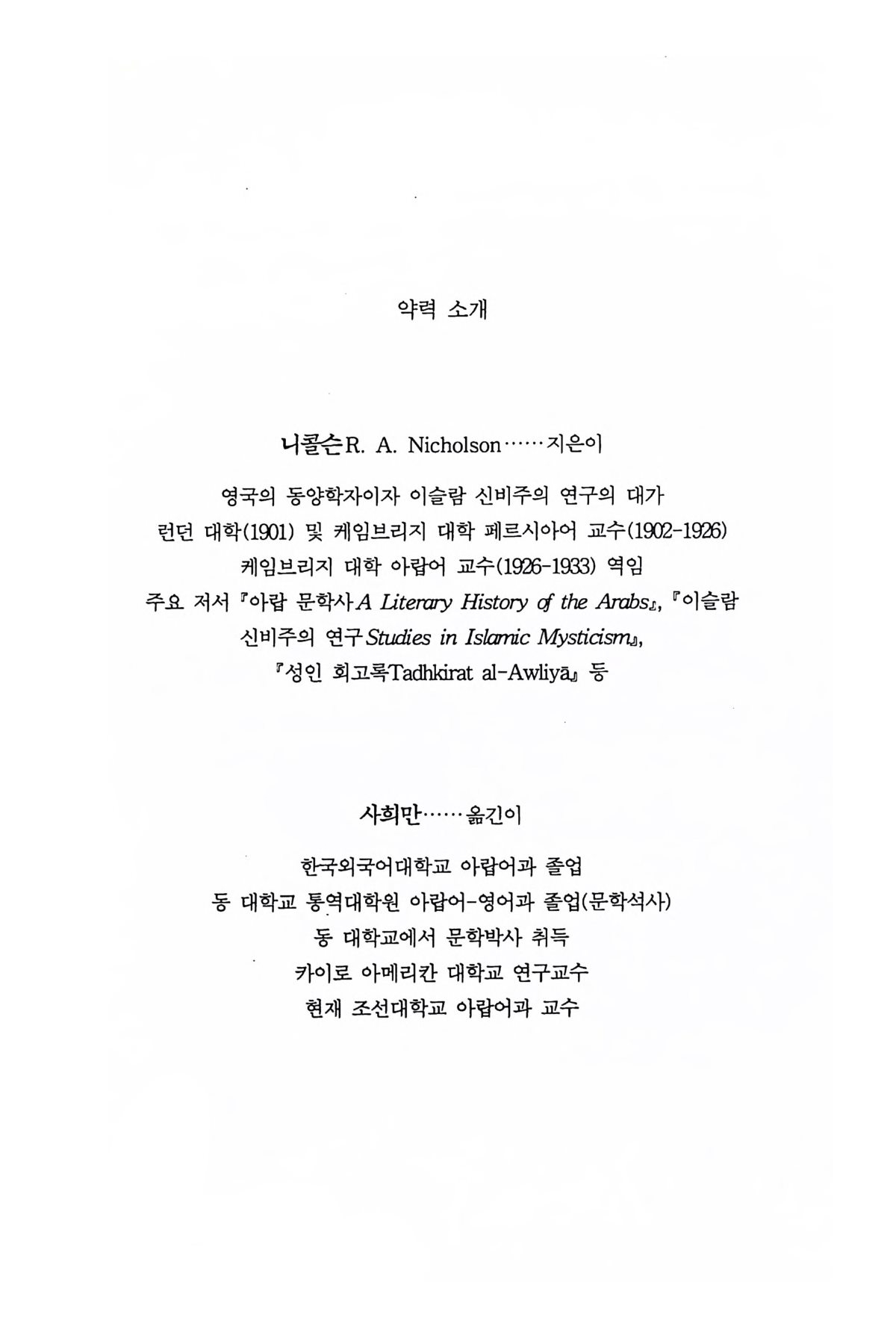 약력 소개

니콜슨R. A. Nicholson……지은이

영국의 동양학자이자 이슬람 신비주의 연구의 대가
런던 대학(1901) 및 케임브리지 대학 페르시아어 교수(1902-1926)
케임브리지 대학 아랍어 교수(1926-1933) 역임
주요 저서 『아랍 문학사A Literary History of the Arabs』, 『이슬람 신비주의 연구Studies in Islamic Mysticism』, 『성인 회고록Tadhkirat al-Awliyā』 등

사희만……옮긴이

한국외국어대학교 아랍어과 졸업
동 대학교 통역대학원 아랍어-영어과 졸업(문학석사)
동 대학교에서 문학박사 취득
카이로 아메리칸 대학교 연구교수
현재 조선대학교 아랍어과 교수